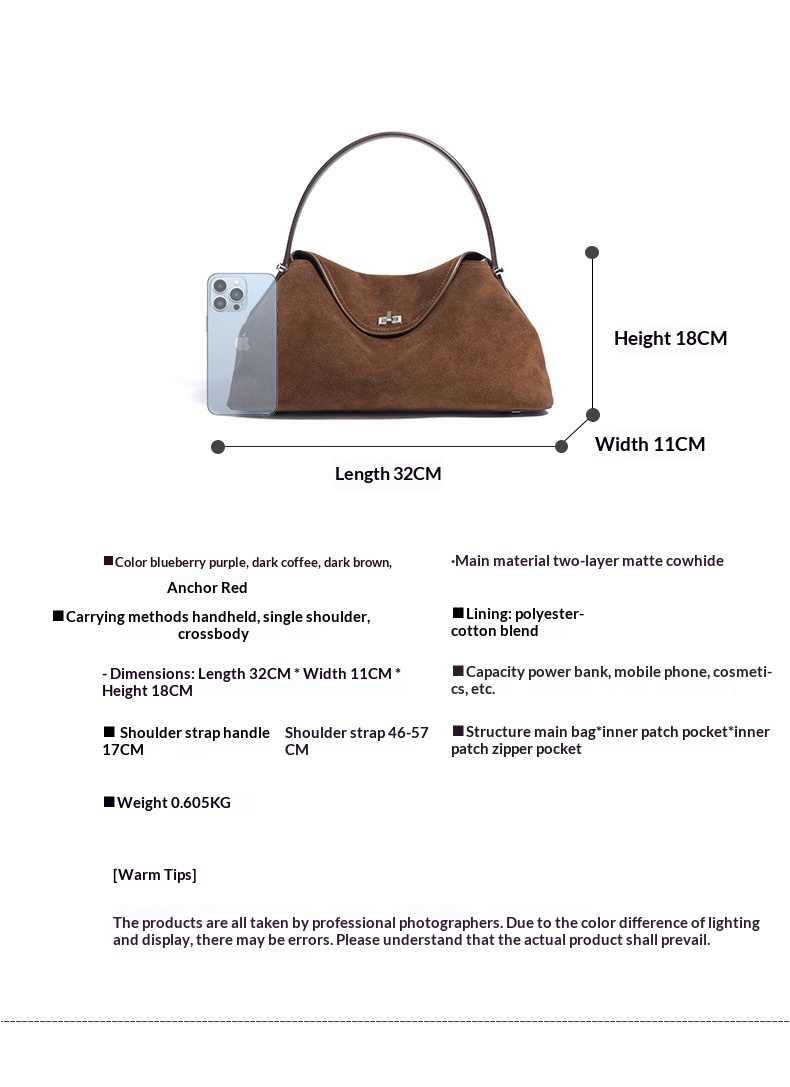 Height 18CM

Width 11CM

Length 32CM

■Color blueberry purple, dark coffee, dark brown, Anchor Red

■Carrying methods handheld, single shoulder, crossbody

- Dimensions: Length 32CM * Width 11CM * Height 18CM

■ Shoulder strap handle 17CM

Shoulder strap 46-57 CM

■Weight 0.605KG

·Main material two-layer matte cowhide

■Lining: polyester-cotton blend

■Capacity power bank, mobile phone, cosmetics, etc.

■Structure main bag*inner patch pocket*inner patch zipper pocket

[Warm Tips]

The products are all taken by professional photographers. Due to the color difference of lighting and display, there may be errors. Please understand that the actual product shall prevail.